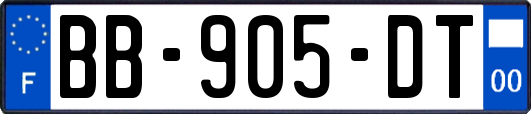 F
BB-905-DT
00